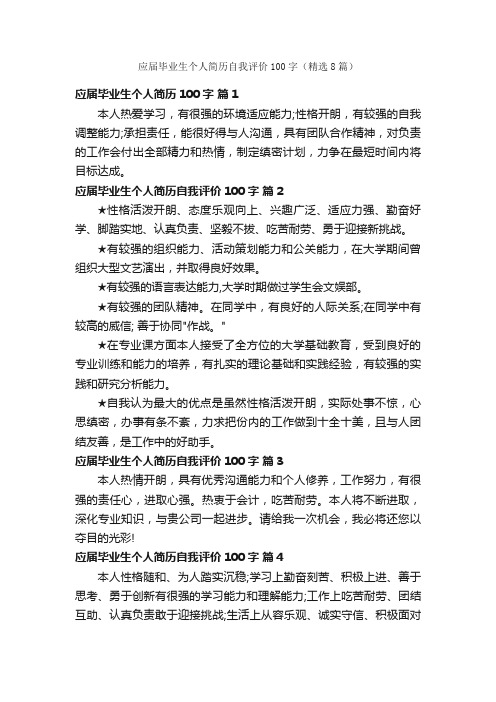 应届毕业生个人简历自我评价 100 字（精选 8 篇）

应届毕业生个人简历 100 字 篇 1

本人热爱学习，有很强的环境适应能力;性格开朗，有较强的自我调整能力;承担责任，能很好得与人沟通，具有团队合作精神，对负责的工作会付出全部精力和热情，制定缜密计划，力争在最短时间内将目标达成。

应届毕业生个人简历自我评价 100 字 篇 2

★性格活泼开朗、态度乐观向上、兴趣广泛、适应力强、勤奋好学、脚踏实地、认真负责、坚毅不拔、吃苦耐劳、勇于迎接新挑战。

★有较强的组织能力、活动策划能力和公关能力，在大学期间曾组织大型文艺演出，并取得良好效果。

★有较强的语言表达能力,大学时期做过学生会文娱部。

★有较强的团队精神。在同学中，有良好的人际关系;在同学中有较高的威信; 善于协同"作战。"

★在专业课方面本人接受了全方位的大学基础教育，受到良好的专业训练和能力的培养，有扎实的理论基础和实践经验，有较强的实践和研究分析能力。

★自我认为最大的优点是虽然性格活泼开朗，实际处事不惊，心思缜密，办事有条不紊，力求把份内的工作做到十全十美，且与人团结友善，是工作中的好助手。

应届毕业生个人简历自我评价 100 字 篇 3

本人热情开朗，具有优秀沟通能力和个人修养，工作努力，有很强的责任心，进取心强。热衷于会计，吃苦耐劳。本人将不断进取，深化专业知识，与贵公司一起进步。请给我一次机会，我必将还您以夺目的光彩!

应届毕业生个人简历自我评价 100 字 篇 4

本人性格随和、为人踏实沉稳;学习上勤奋刻苦、积极上进、善于思考、勇于创新有很强的学习能力和理解能力;工作上吃苦耐劳、团结互助、认真负责敢于迎接挑战;生活上从容乐观、诚实守信、积极面对